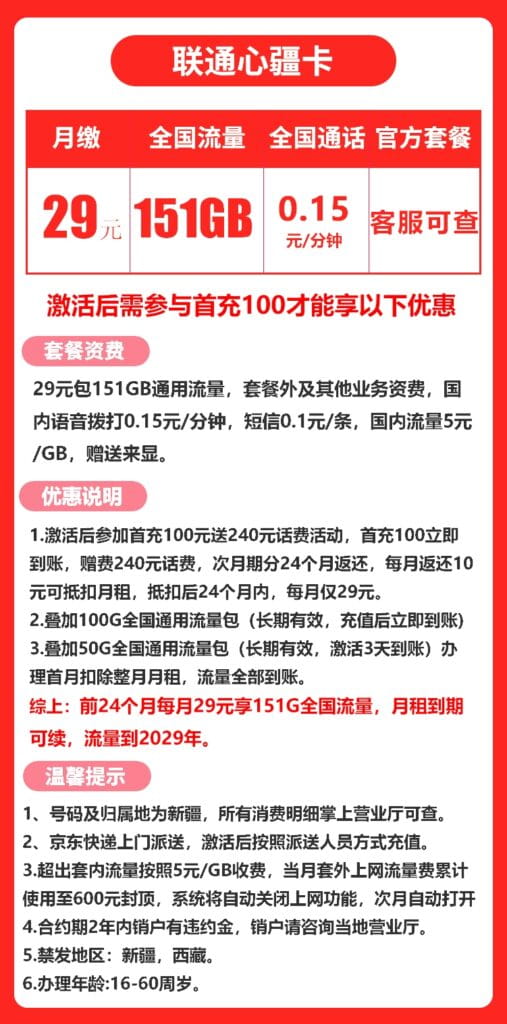 联通心疆卡

| 月缴 | 全国流量 | 全国通话 | 官方套餐 |
|---|---|---|---|
| 29元 | 151GB | 0.15 元/分钟 | 客服可查 |

激活后需参与首充100才能享以下优惠

套餐资费

29元包151GB通用流量，套餐外及其他业务资费，国内语音拨打0.15元/分钟，短信0.1元/条，国内流量5元/GB，赠送来显。

优惠说明

1.激活后参加首充100元送240元话费活动，首充100立即到账，赠费240元话费，次月期分24个月返还，每月返还10元可抵扣月租，抵扣后24个月内，每月仅29元。
2.叠加100G全国通用流量包（长期有效，充值后立即到账）
3.叠加50G全国通用流量包（长期有效，激活3天到账）办理首月扣除整月月租，流量全部到账。
综上：前24个月每月29元享151G全国流量，月租到期可续，流量到2029年。

温馨提示

1、号码及归属地为新疆，所有消费明细掌上营业厅可查。
2、京东快递上门派送，激活后按照派送人员方式充值。
3.超出套内流量按照5元/GB收费，当月套外上网流量费累计使用至600元封顶，系统将自动关闭上网功能，次月自动打开
4.合约期2年内销户有违约金，销户请咨询当地营业厅。
5.禁发地区：新疆，西藏。
6.办理年龄:16-60周岁。